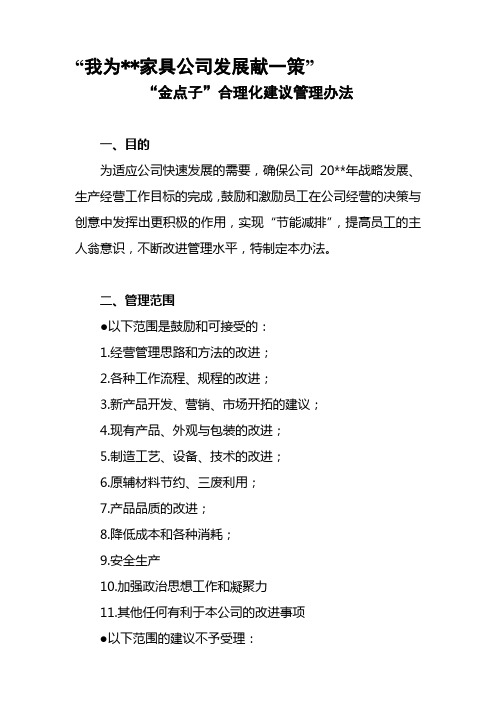 “我为**家具公司发展献一策”

“金点子”合理化建议管理办法

一、目的

为适应公司快速发展的需要，确保公司 20**年战略发展、生产经营工作目标的完成，鼓励和激励员工在公司经营的决策与创意中发挥出更积极的作用，实现“节能减排”，提高员工的主人翁意识，不断改进管理水平，特制定本办法。

二、管理范围

●以下范围是鼓励和可接受的：

1.经营管理思路和方法的改进；

2.各种工作流程、规程的改进；

3.新产品开发、营销、市场开拓的建议；

4.现有产品、外观与包装的改进；

5.制造工艺、设备、技术的改进；

6.原辅材料节约、三废利用；

7.产品品质的改进；

8.降低成本和各种消耗；

9.安全生产

10.加强政治思想工作和凝聚力

11.其他任何有利于本公司的改进事项

●以下范围的建议不予受理：